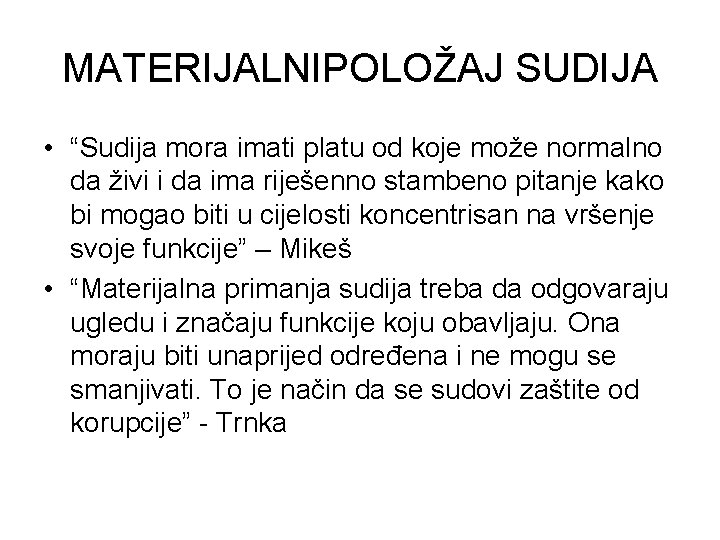 MATERIJALNIPOLOŽAJ SUDIJA

• “Sudija mora imati platu od koje može normalno da živi i da ima riješenno stambeno pitanje kako bi mogao biti u cijelosti koncentrisan na vršenje svoje funkcije” – Mikeš

• “Materijalna primanja sudija treba da odgovaraju ugledu i značaju funkcije koju obavljaju. Ona moraju biti unaprijed određena i ne mogu se smanjivati. To je način da se sudovi zaštite od korupcije” - Trnka